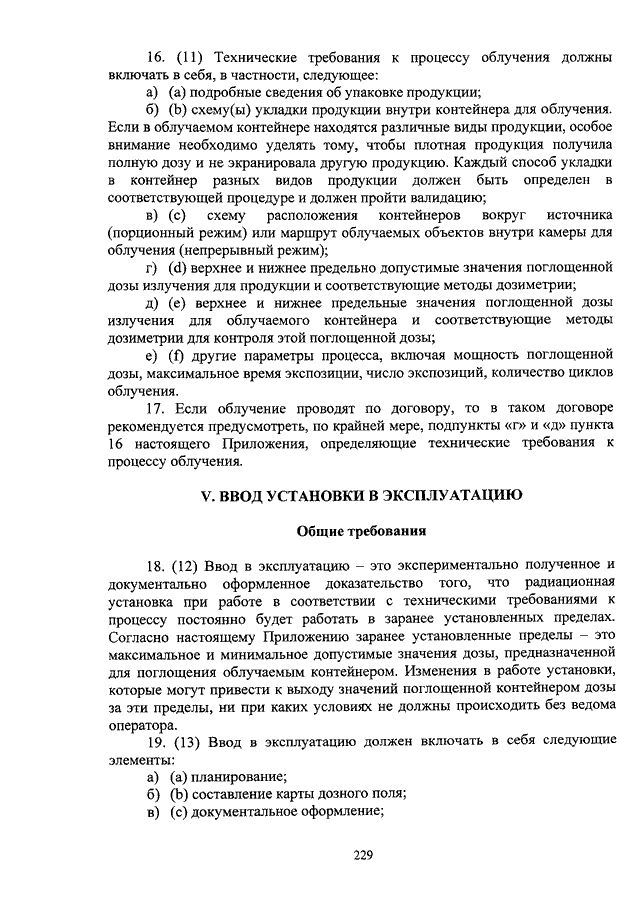 16. (11) Технические требования к процессу облучения должны включать в себя, в частности, следующее:

а) (a) подробные сведения об упаковке продукции;

б) (b) схему(ы) укладки продукции внутри контейнера для облучения. Если в облучаемом контейнере находятся различные виды продукции, особое внимание необходимо уделять тому, чтобы плотная продукция получила полную дозу и не экранировала другую продукцию. Каждый способ укладки в контейнер разных видов продукции должен быть определен в соответствующей процедуре и должен пройти валидацию;

в) (c) схему расположения контейнеров вокруг источника (порционный режим) или маршрут облучаемых объектов внутри камеры для облучения (непрерывный режим);

г) (d) верхнее и нижнее предельно допустимые значения поглощенной дозы излучения для продукции и соответствующие методы дозиметрии;

д) (e) верхнее и нижнее предельные значения поглощенной дозы излучения для облучаемого контейнера и соответствующие методы дозиметрии для контроля этой поглощенной дозы;

е) (f) другие параметры процесса, включая мощность поглощенной дозы, максимальное время экспозиции, число экспозиций, количество циклов облучения.

17. Если облучение проводят по договору, то в таком договоре рекомендуется предусмотреть, по крайней мере, подпункты «г» и «д» пункта 16 настоящего Приложения, определяющие технические требования к процессу облучения.

V. ВВОД УСТАНОВКИ В ЭКСПЛУАТАЦИЮ

Общие требования

18. (12) Ввод в эксплуатацию – это экспериментально полученное и документально оформленное доказательство того, что радиационная установка при работе в соответствии с техническими требованиями к процессу постоянно будет работать в заранее установленных пределах. Согласно настоящему Приложению заранее установленные пределы – это максимальное и минимальное допустимые значения дозы, предназначенной для поглощения облучаемым контейнером. Изменения в работе установки, которые могут привести к выходу значений поглощенной контейнером дозы за эти пределы, ни при каких условиях не должны происходить без ведома оператора.

19. (13) Ввод в эксплуатацию должен включать в себя следующие элементы:

а) (a) планирование;

б) (b) составление карты дозного поля;

в) (c) документальное оформление;

229